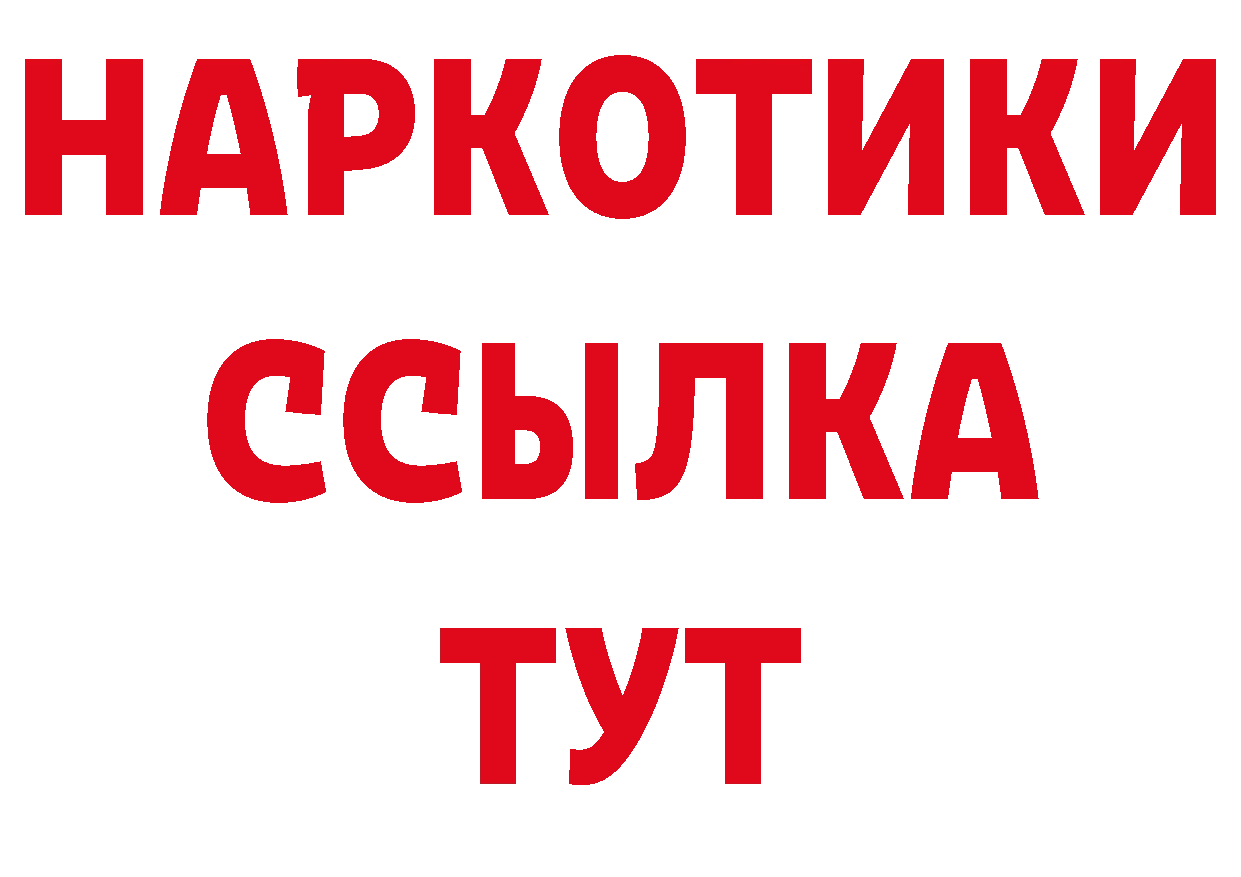 НАРКОТИКИ
ССЫЛКА
ТУТ